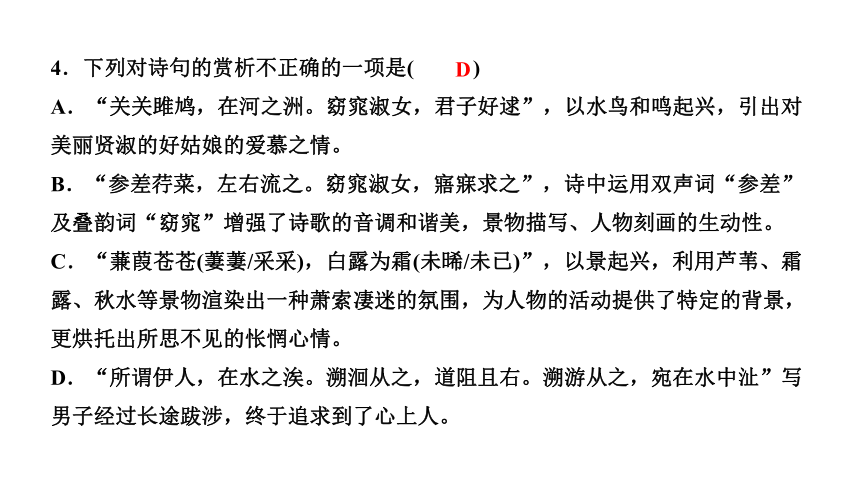 4．下列对诗句的赏析不正确的一项是(　D　)

A．“关关雎鸠，在河之洲。窈窕淑女，君子好逑”，以水鸟和鸣起兴，引出对美丽贤淑的好姑娘的爱慕之情。

B．“参差荇菜，左右流之。窈窕淑女，寤寐求之”，诗中运用双声词“参差”及叠韵词“窈窕”增强了诗歌的音调和谐美，景物描写、人物刻画的生动性。

C．“蒹葭苍苍(萋萋/采采)，白露为霜(未晞/未已)”，以景起兴，利用芦苇、霜露、秋水等景物渲染出一种萧索凄迷的氛围，为人物的活动提供了特定的背景，更烘托出所思不见的怅惘心情。

D．“所谓伊人，在水之涘。溯洄从之，道阻且右。溯游从之，宛在水中沚”写男子经过长途跋涉，终于追求到了心上人。